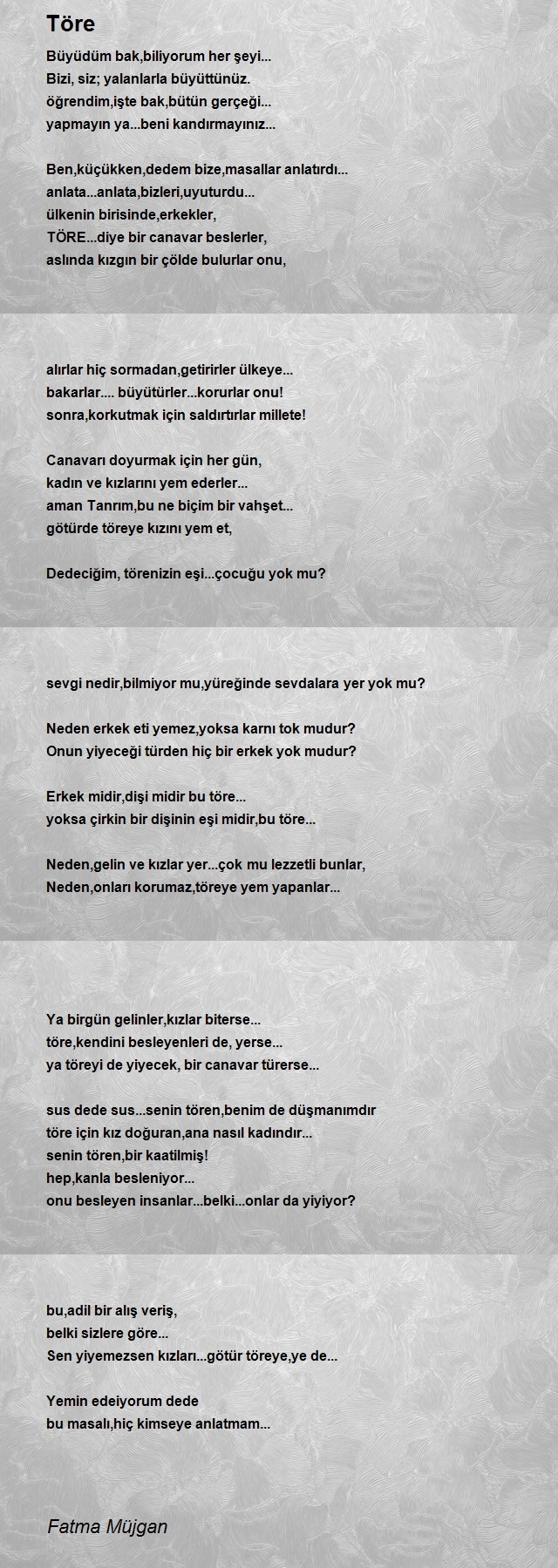 Töre

Büyüdüm bak,biliyorum her şeyi...
Bizi, siz; yalanlarla büyüttünüz.
öğrendim,işte bak,bütün gerçeği...
yapmayın ya...beni kandırmayınız...

Ben,küçükken,dedem bize,masallar anlatırdı...
anlata...anlata,bizleri,uyuturdu...
ülkenin birisinde,erkekler,
TÖRE...diye bir canavar beslerler,
aslında kızgın bir çölde bulurlar onu,

alırlar hiç sormadan,getirirler ülkeye...
bakarlar.... büyütürler...korurlar onu!
sonra,korkutmak için saldırtırlar millete!

Canavarı doyurmak için her gün,
kadın ve kızlarını yem ederler...
aman Tanrım,bu ne biçim bir vahşet...
götürde töreye kızını yem et,

Dedeciğim, törenizin eşi...çocuğu yok mu?

sevgi nedir,bilmiyor mu,yüreğinde sevdalara yer yok mu?

Neden erkek eti yemez,yoksa karnı tok mudur?
Onun yiyeceği türden hiç bir erkek yok mudur?

Erkek midir,dişi midir bu töre...
yoksa çirkin bir dişinin eşi midir,bu töre...

Neden,gelin ve kızlar yer...çok mu lezzetli bunlar,
Neden,onları korumaz,töreye yem yapanlar...

Ya birgün gelinler,kızlar biterse...
töre,kendini besleyenleri de, yerse...
ya töreyi de yiyecek, bir canavar türerse...

sus dede sus...senin tören,benim de düşmanımdır
töre için kız doğuran,ana nasıl kadındır...
senin tören,bir kaatilmiş!
hep,kanla besleniyor...
onu besleyen insanlar...belki...onlar da yiyiyor?

bu,adil bir alış veriş,
belki sizlere göre...
Sen yiyemezsen kızları...götür töreye,ye de...

Yemin edeiyorum dede
bu masalı,hiç kimseye anlatmam...

Fatma Müjgan